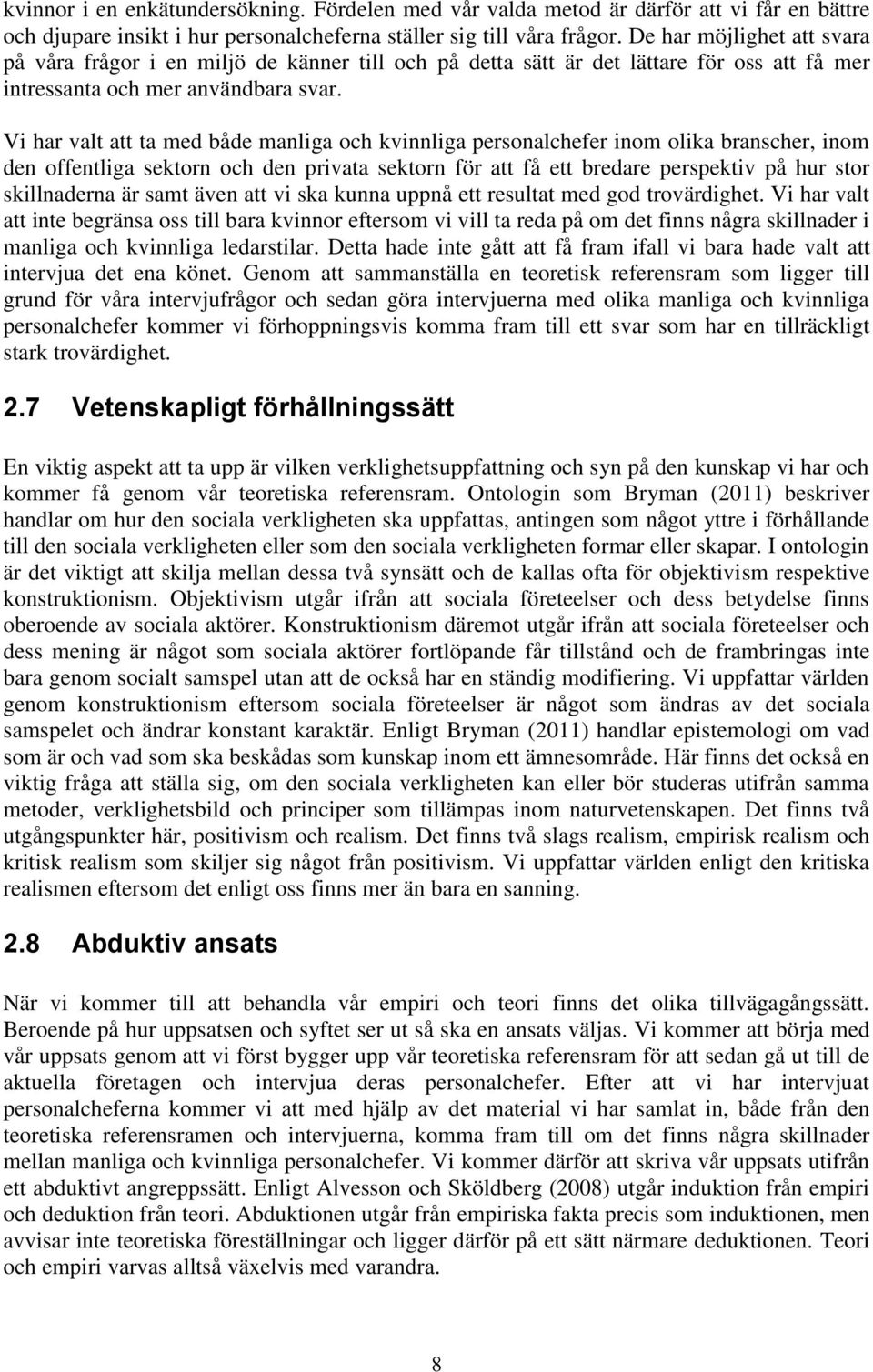 kvinnor i en enkätundersökning. Fördelen med vår valda metod är därför att vi får en bättre och djupare insikt i hur personalcheferna ställer sig till våra frågor. De har möjlighet att svara på våra frågor i en miljö de känner till och på detta sätt är det lättare för oss att få mer intressanta och mer användbara svar.

Vi har valt att ta med både manliga och kvinnliga personalchefer inom olika branscher, inom den offentliga sektorn och den privata sektorn för att få ett bredare perspektiv på hur stor skillnaderna är samt även att vi ska kunna uppnå ett resultat med god trovärdighet. Vi har valt att inte begränsa oss till bara kvinnor eftersom vi vill ta reda på om det finns några skillnader i manliga och kvinnliga ledarstilar. Detta hade inte gått att få fram ifall vi bara hade valt att intervjua det ena könet. Genom att sammanställa en teoretisk referensram som ligger till grund för våra intervjufrågor och sedan göra intervjuerna med olika manliga och kvinnliga personalchefer kommer vi förhoppningsvis komma fram till ett svar som har en tillräckligt stark trovärdighet.

2.7 Vetenskapligt förhållningssätt

En viktig aspekt att ta upp är vilken verklighetsuppfattning och syn på den kunskap vi har och kommer få genom vår teoretiska referensram. Ontologin som Bryman (2011) beskriver handlar om hur den sociala verkligheten ska uppfattas, antingen som något yttre i förhållande till den sociala verkligheten eller som den sociala verkligheten formar eller skapar. I ontologin är det viktigt att skilja mellan dessa två synsätt och de kallas ofta för objektivism respektive konstruktionism. Objektivism utgår ifrån att sociala företeelser och dess betydelse finns oberoende av sociala aktörer. Konstruktionism däremot utgår ifrån att sociala företeelser och dess mening är något som sociala aktörer fortlöpande får tillstånd och de frambringas inte bara genom socialt samspel utan att de också har en ständig modifiering. Vi uppfattar världen genom konstruktionism eftersom sociala företeelser är något som ändras av det sociala samspelet och ändrar konstant karaktär. Enligt Bryman (2011) handlar epistemologi om vad som är och vad som ska beskådas som kunskap inom ett ämnesområde. Här finns det också en viktig fråga att ställa sig, om den sociala verkligheten kan eller bör studeras utifrån samma metoder, verklighetsbild och principer som tillämpas inom naturvetenskapen. Det finns två utgångspunkter här, positivism och realism. Det finns två slags realism, empirisk realism och kritisk realism som skiljer sig något från positivism. Vi uppfattar världen enligt den kritiska realismen eftersom det enligt oss finns mer än bara en sanning.

2.8 Abduktiv ansats

När vi kommer till att behandla vår empiri och teori finns det olika tillvägagångssätt. Beroende på hur uppsatsen och syftet ser ut så ska en ansats väljas. Vi kommer att börja med vår uppsats genom att vi först bygger upp vår teoretiska referensram för att sedan gå ut till de aktuella företagen och intervjua deras personalchefer. Efter att vi har intervjuat personalcheferna kommer vi att med hjälp av det material vi har samlat in, både från den teoretiska referensramen och intervjuerna, komma fram till om det finns några skillnader mellan manliga och kvinnliga personalchefer. Vi kommer därför att skriva vår uppsats utifrån ett abduktivt angreppssätt. Enligt Alvesson och Sköldberg (2008) utgår induktion från empiri och deduktion från teori. Abduktionen utgår från empiriska fakta precis som induktionen, men avvisar inte teoretiska föreställningar och ligger därför på ett sätt närmare deduktionen. Teori och empiri varvas alltså växelvis med varandra.

8